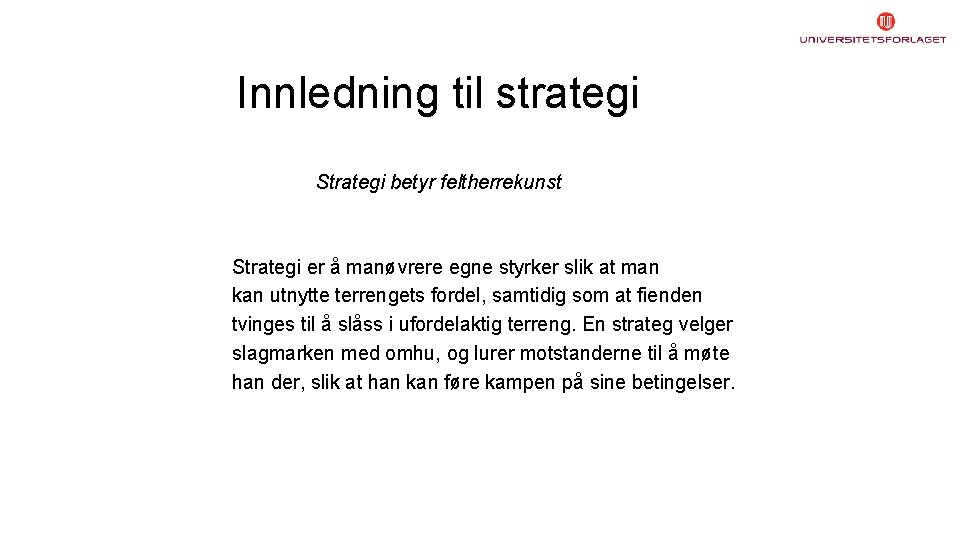 UNIVERSITETSFORLAGET

Innledning til strategi

Strategi betyr feltherrekunst

Strategi er å manøvrere egne styrker slik at man kan utnytte terrengets fordel, samtidig som at fienden tvinges til å slåss i ufordelaktig terreng. En strateg velger slagmarken med omhu, og lurer motstanderne til å møte han der, slik at han kan føre kampen på sine betingelser.